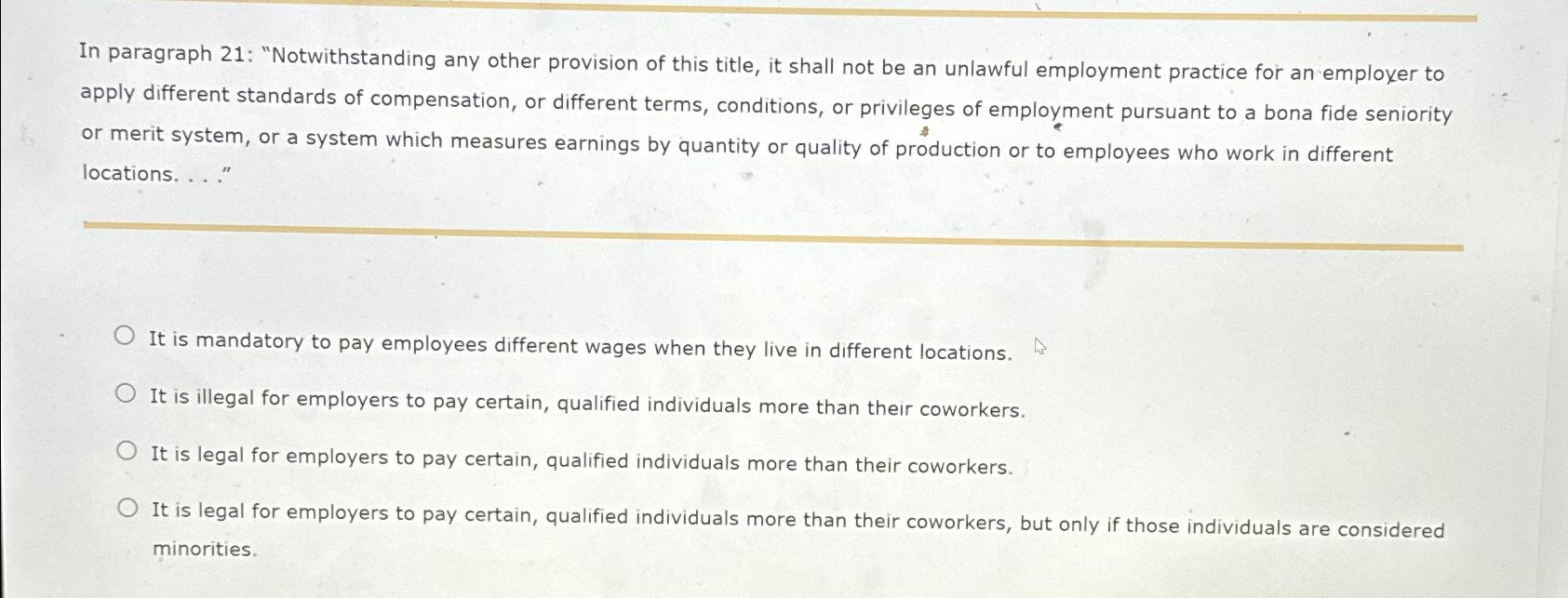 In paragraph 21: "Notwithstanding any other provision of this title, it shall not be an unlawful employment practice for an employer to apply different standards of compensation, or different terms, conditions, or privileges of employment pursuant to a bona fide seniority or merit system, or a system which measures earnings by quantity or quality of production or to employees who work in different locations. . . ."

It is mandatory to pay employees different wages when they live in different locations.

It is illegal for employers to pay certain, qualified individuals more than their coworkers.

It is legal for employers to pay certain, qualified individuals more than their coworkers.

It is legal for employers to pay certain, qualified individuals more than their coworkers, but only if those individuals are considered minorities.